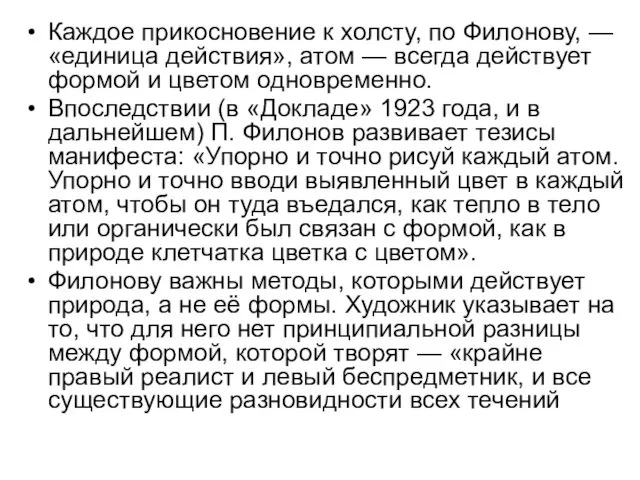 • Каждое прикосновение к холсту, по Филонову, — «единица действия», атом — всегда действует формой и цветом одновременно.

• Впоследствии (в «Докладе» 1923 года, и в дальнейшем) П. Филонов развивает тезисы манифеста: «Упорно и точно рисуй каждый атом. Упорно и точно вводи выявленный цвет в каждый атом, чтобы он туда въедался, как тепло в тело или органически был связан с формой, как в природе клетчатка цветка с цветом».

• Филонову важны методы, которыми действует природа, а не её формы. Художник указывает на то, что для него нет принципиальной разницы между формой, которой творят — «крайне правый реалист и левый беспредметник, и все существующие разновидности всех течений